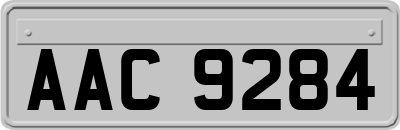 AAC 9284